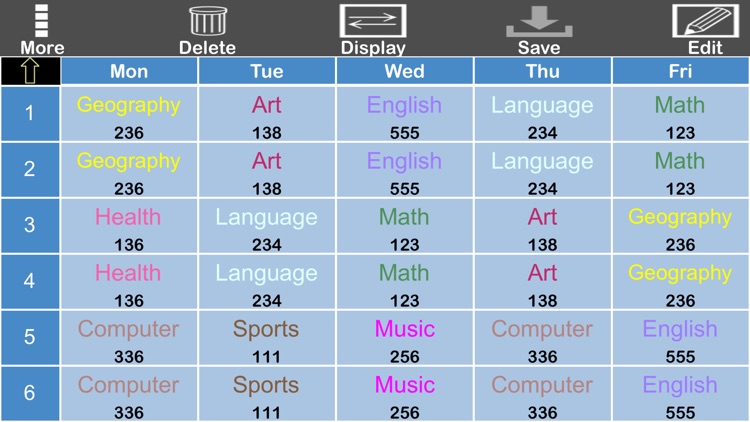 More Delete Display Save Edit

| | Mon | Tue | Wed | Thu | Fri |
|---|---|---|---|---|---|
| 1 | Geography 236 | Art 138 | English 555 | Language 234 | Math 123 |
| 2 | Geography 236 | Art 138 | English 555 | Language 234 | Math 123 |
| 3 | Health 136 | Language 234 | Math 123 | Art 138 | Geography 236 |
| 4 | Health 136 | Language 234 | Math 123 | Art 138 | Geography 236 |
| 5 | Computer 336 | Sports 111 | Music 256 | Computer 336 | English 555 |
| 6 | Computer 336 | Sports 111 | Music 256 | Computer 336 | English 555 |